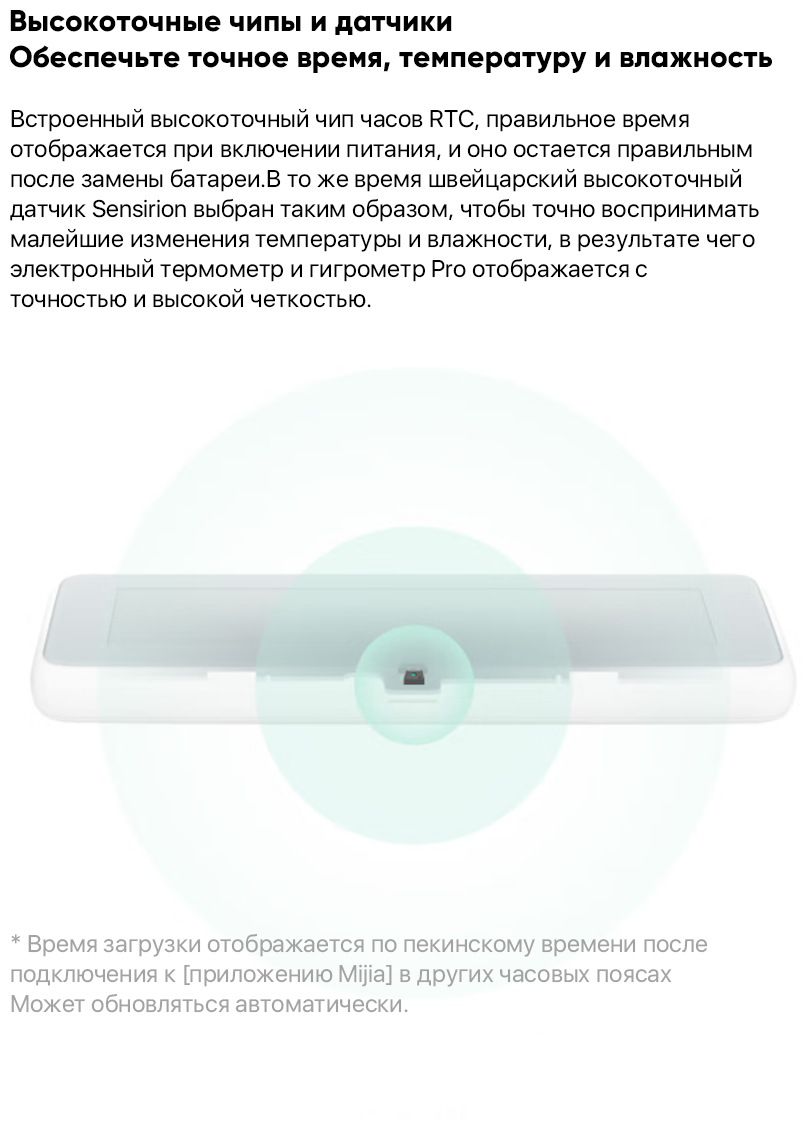 Высокоточные чипы и датчики
Обеспечьте точное время, температуру и влажность

Встроенный высокоточный чип часов RTC, правильное время отображается при включении питания, и оно остается правильным после замены батареи.В то же время швейцарский высокоточный датчик Sensirion выбран таким образом, чтобы точно воспринимать малейшие изменения температуры и влажности, в результате чего электронный термометр и гигрометр Pro отображается с точностью и высокой четкостью.

* Время загрузки отображается по пекинскому времени после подключения к [приложению Mijia] в других часовых поясах Может обновляться автоматически.